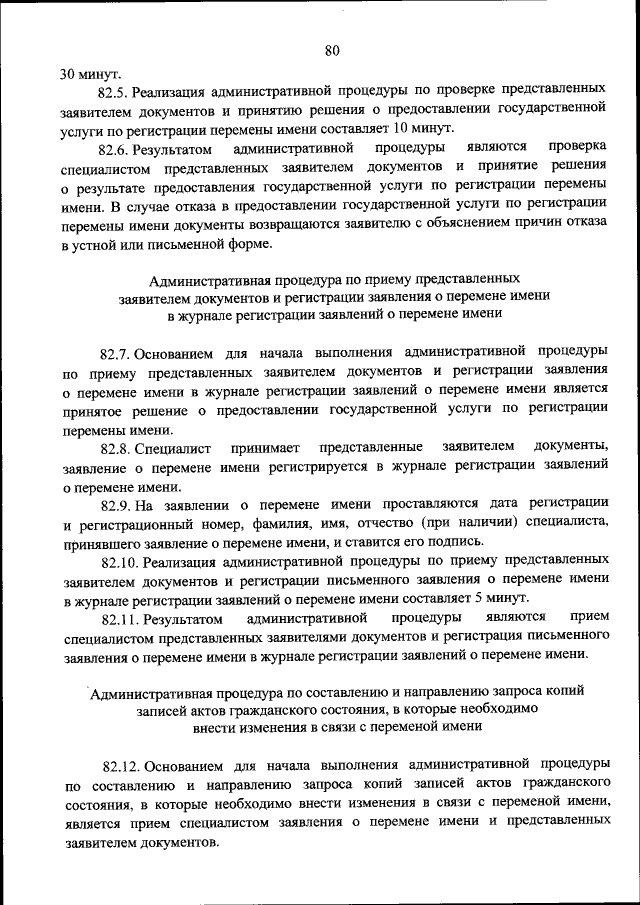 80

30 минут.

82.5. Реализация административной процедуры по проверке представленных заявителем документов и принятию решения о предоставлении государственной услуги по регистрации перемены имени составляет 10 минут.

82.6. Результатом административной процедуры являются проверка специалистом представленных заявителем документов и принятие решения о результате предоставления государственной услуги по регистрации перемены имени. В случае отказа в предоставлении государственной услуги по регистрации перемены имени документы возвращаются заявителю с объяснением причин отказа в устной или письменной форме.

Административная процедура по приему представленных заявителем документов и регистрации заявления о перемене имени в журнале регистрации заявлений о перемене имени

82.7. Основанием для начала выполнения административной процедуры по приему представленных заявителем документов и регистрации заявления о перемене имени в журнале регистрации заявлений о перемене имени является принятое решение о предоставлении государственной услуги по регистрации перемены имени.

82.8. Специалист принимает представленные заявителем документы, заявление о перемене имени регистрируется в журнале регистрации заявлений о перемене имени.

82.9. На заявлении о перемене имени проставляются дата регистрации и регистрационный номер, фамилия, имя, отчество (при наличии) специалиста, принявшего заявление о перемене имени, и ставится его подпись.

82.10. Реализация административной процедуры по приему представленных заявителем документов и регистрации письменного заявления о перемене имени в журнале регистрации заявлений о перемене имени составляет 5 минут.

82.11. Результатом административной процедуры являются прием специалистом представленных заявителями документов и регистрация письменного заявления о перемене имени в журнале регистрации заявлений о перемене имени.

Административная процедура по составлению и направлению запроса копий записей актов гражданского состояния, в которые необходимо внести изменения в связи с переменой имени

82.12. Основанием для начала выполнения административной процедуры по составлению и направлению запроса копий записей актов гражданского состояния, в которые необходимо внести изменения в связи с переменой имени, является прием специалистом заявления о перемене имени и представленных заявителем документов.